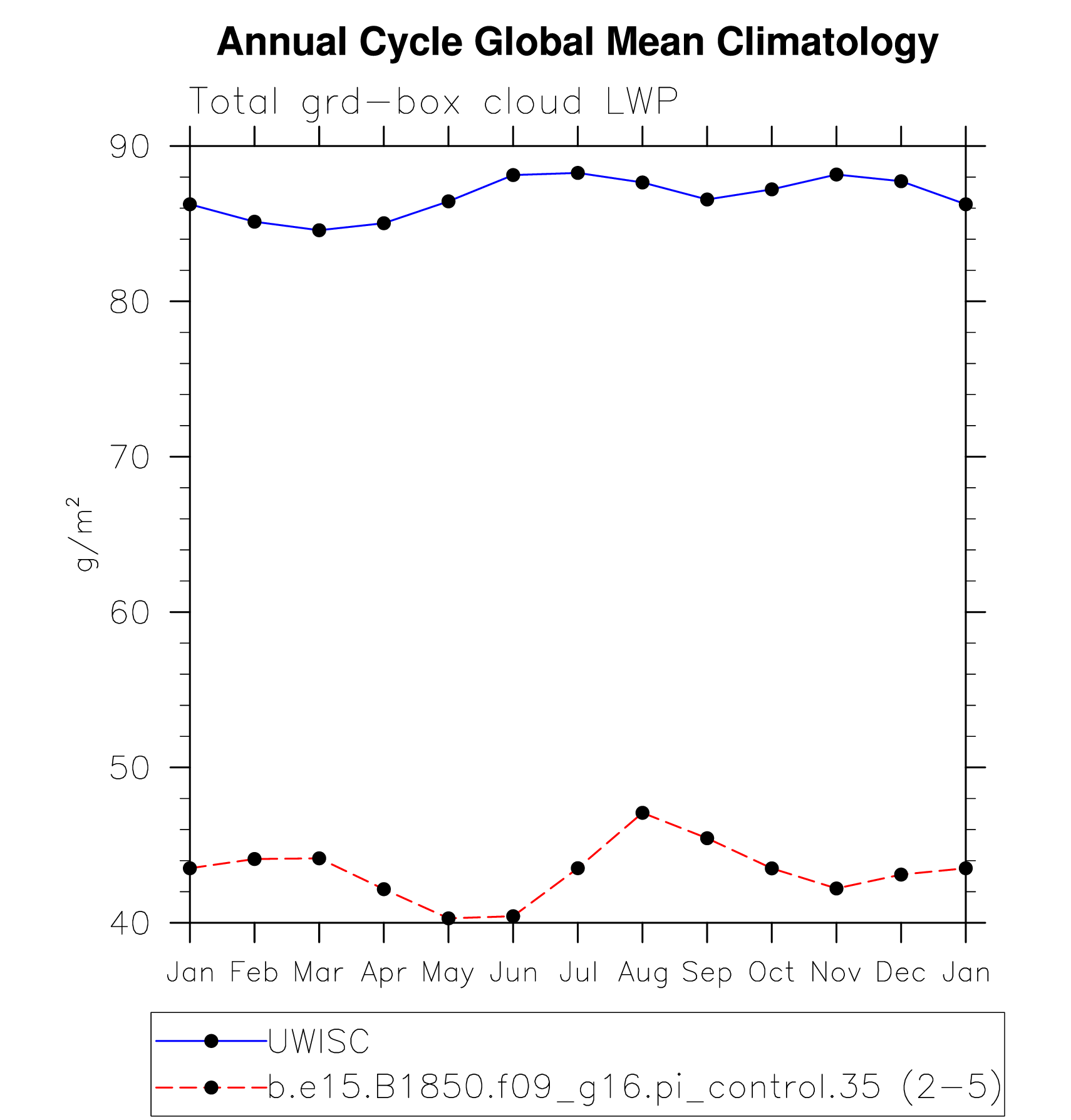 Annual Cycle Global Mean Climatology

Total grd-box cloud LWP

90
80
70
60
50
40

$g/m^2$

Jan Feb Mar Apr May Jun Jul Aug Sep Oct Nov Dec Jan

UWISC
b.e15.B1850.f09_g16.pi_control.35 (2-5)